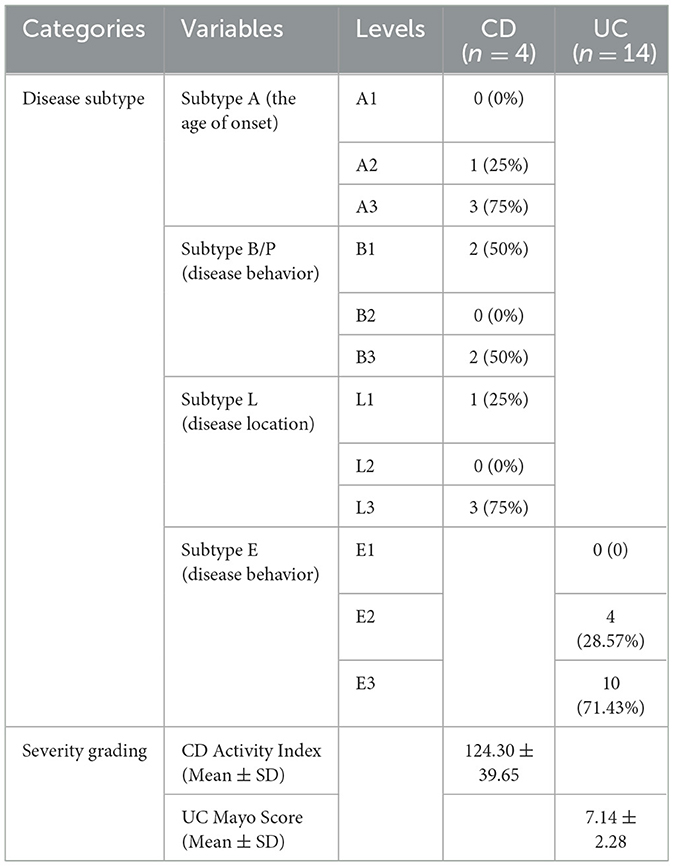 | Categories | Variables | Levels | CD ($n = 4$) | UC ($n = 14$) |
|---|---|---|---|---|
| Disease subtype | Subtype A (the age of onset) | A1 | 0 (0%) | |
| | | A2 | 1 (25%) | |
| | | A3 | 3 (75%) | |
| | Subtype B/P (disease behavior) | B1 | 2 (50%) | |
| | | B2 | 0 (0%) | |
| | | B3 | 2 (50%) | |
| | Subtype L (disease location) | L1 | 1 (25%) | |
| | | L2 | 0 (0%) | |
| | | L3 | 3 (75%) | |
| | Subtype E (disease behavior) | E1 | | 0 (0) |
| | | E2 | | 4 (28.57%) |
| | | E3 | | 10 (71.43%) |
| Severity grading | CD Activity Index (Mean ± SD) | | 124.30 ± 39.65 | |
| | UC Mayo Score (Mean ± SD) | | | 7.14 ± 2.28 |